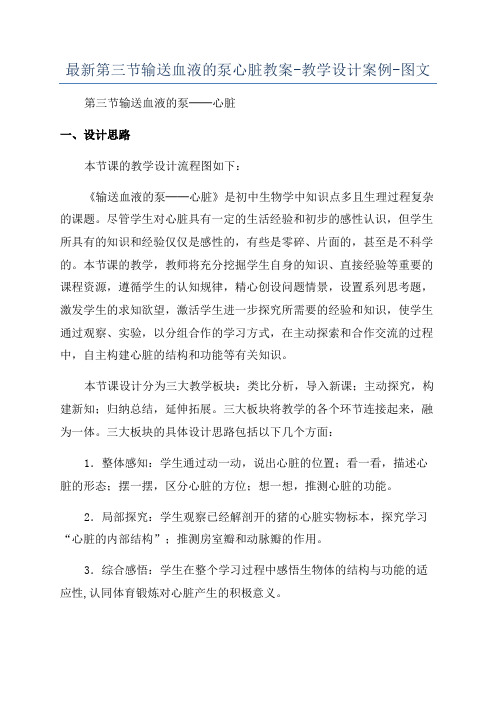 最新第三节输送血液的泵心脏教案-教学设计案例-图文

第三节输送血液的泵——心脏

一、设计思路

本节课的教学设计流程图如下：

《输送血液的泵——心脏》是初中生物学中知识点多且生理过程复杂的课题。尽管学生对心脏具有一定的生活经验和初步的感性认识，但学生所具有的知识和经验仅仅是感性的，有些是零碎、片面的，甚至是不科学的。本节课的教学，教师将充分挖掘学生自身的知识、直接经验等重要的课程资源，遵循学生的认知规律，精心创设问题情景，设置系列思考题，激发学生的求知欲望，激活学生进一步探究所需要的经验和知识，使学生通过观察、实验，以分组合作的学习方式，在主动探索和合作交流的过程中，自主构建心脏的结构和功能等有关知识。

本节课设计分为三大教学板块：类比分析，导入新课；主动探究，构建新知；归纳总结，延伸拓展。三大板块将教学的各个环节连接起来，融为一体。三大板块的具体设计思路包括以下几个方面：

1．整体感知：学生通过动一动，说出心脏的位置；看一看，描述心脏的形态；摆一摆，区分心脏的方位；想一想，推测心脏的功能。

2．局部探究：学生观察已经解剖开的猪的心脏实物标本，探究学习“心脏的内部结构”；推测房室瓣和动脉瓣的作用。

3．综合感悟：学生在整个学习过程中感悟生物体的结构与功能的适应性,认同体育锻炼对心脏产生的积极意义。